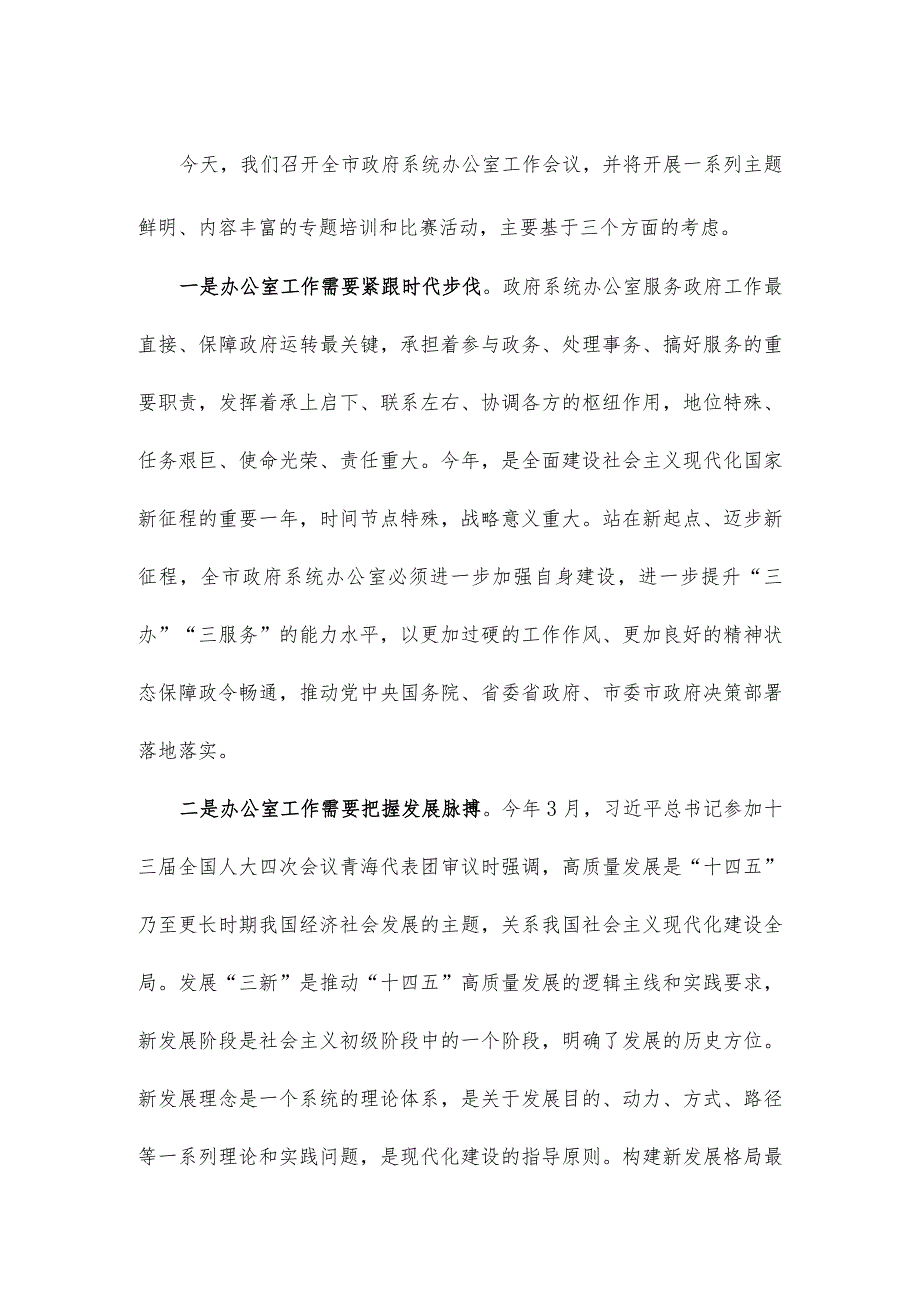 今天，我们召开全市政府系统办公室工作会议，并将开展一系列主题鲜明、内容丰富的专题培训和比赛活动，主要基于三个方面的考虑。

一是办公室工作需要紧跟时代步伐。政府系统办公室服务政府工作最直接、保障政府运转最关键，承担着参与政务、处理事务、搞好服务的重要职责，发挥着承上启下、联系左右、协调各方的枢纽作用，地位特殊、任务艰巨、使命光荣、责任重大。今年，是全面建设社会主义现代化国家新征程的重要一年，时间节点特殊，战略意义重大。站在新起点、迈步新征程，全市政府系统办公室必须进一步加强自身建设，进一步提升“三办”“三服务”的能力水平，以更加过硬的工作作风、更加良好的精神状态保障政令畅通，推动党中央国务院、省委省政府、市委市政府决策部署落地落实。

二是办公室工作需要把握发展脉搏。今年3月，习近平总书记参加十三届全国人大四次会议青海代表团审议时强调，高质量发展是“十四五”乃至更长时期我国经济社会发展的主题，关系我国社会主义现代化建设全局。发展“三新”是推动“十四五”高质量发展的逻辑主线和实践要求，新发展阶段是社会主义初级阶段中的一个阶段，明确了发展的历史方位。新发展理念是一个系统的理论体系，是关于发展目的、动力、方式、路径等一系列理论和实践问题，是现代化建设的指导原则。构建新发展格局最